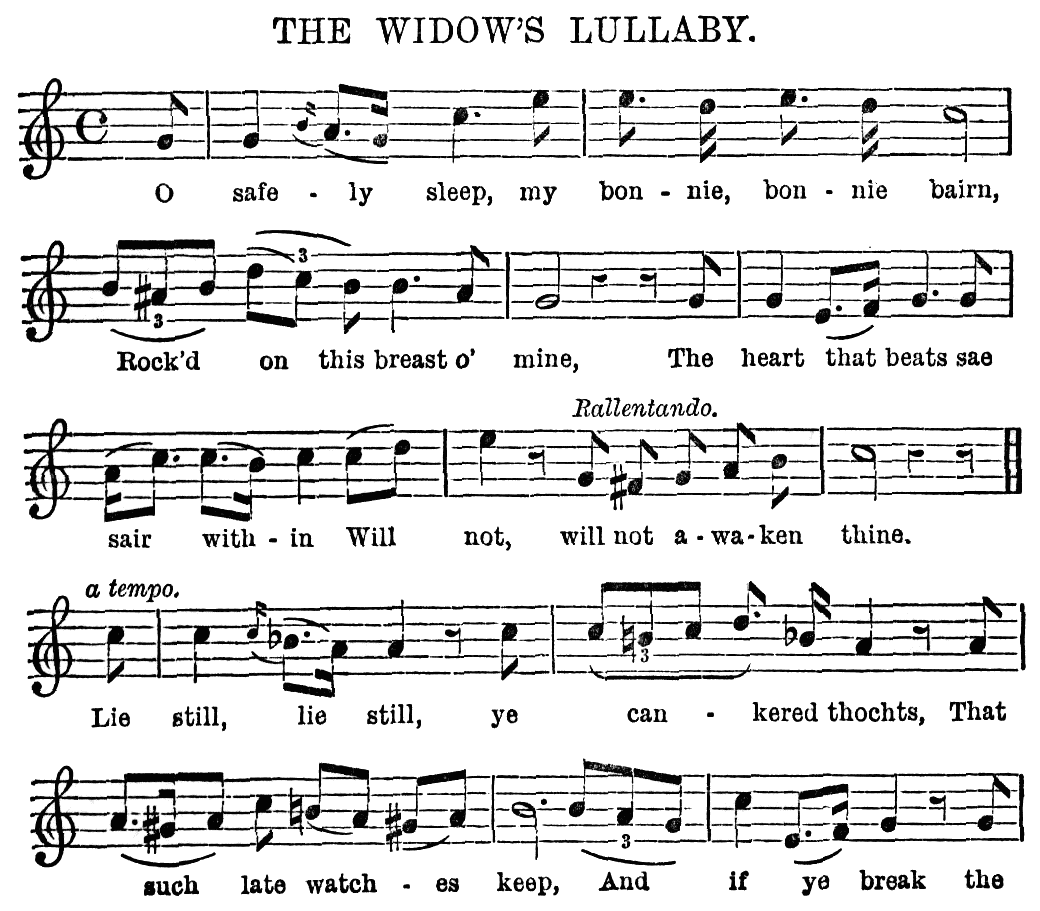 THE WIDOW'S LULLABY.

O safe - ly sleep, my bon - nie, bon - nie bairn,

Rock'd on this breast o' mine, The heart that beats sae

Rallentando.

sair with - in Will not, will not a - wa - ken thine.

a tempo.

Lie still, lie still, ye can - kered thochts, That

such late watch - es keep, And if ye break the